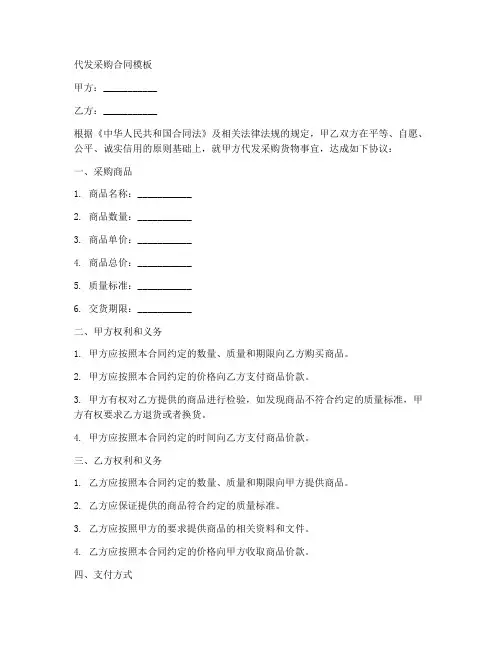 代发采购合同模板

甲方：__________

乙方：__________

根据《中华人民共和国合同法》及相关法律法规的规定，甲乙双方在平等、自愿、公平、诚实信用的原则基础上，就甲方代发采购货物事宜，达成如下协议：

一、采购商品

1. 商品名称：__________

2. 商品数量：__________

3. 商品单价：__________

4. 商品总价：__________

5. 质量标准：__________

6. 交货期限：__________

二、甲方权利和义务

1. 甲方应按照本合同约定的数量、质量和期限向乙方购买商品。

2. 甲方应按照本合同约定的价格向乙方支付商品价款。

3. 甲方有权对乙方提供的商品进行检验，如发现商品不符合约定的质量标准，甲方有权要求乙方退货或者换货。

4. 甲方应按照本合同约定的时间向乙方支付商品价款。

三、乙方权利和义务

1. 乙方应按照本合同约定的数量、质量和期限向甲方提供商品。

2. 乙方应保证提供的商品符合约定的质量标准。

3. 乙方应按照甲方的要求提供商品的相关资料和文件。

4. 乙方应按照本合同约定的价格向甲方收取商品价款。

四、支付方式